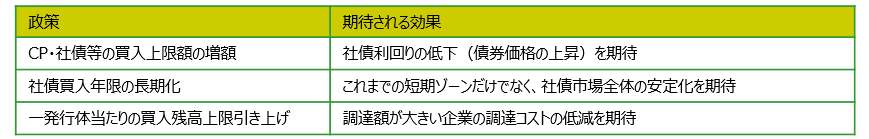 | 政策 | 期待される効果 |
|---|---|
| CP・社債等の買入上限額の増額 | 社債利回りの低下（債券価格の上昇）を期待 |
| 社債買入年限の長期化 | これまでの短期ゾーンだけでなく、社債市場全体の安定化を期待 |
| 一発行体当たりの買入残高上限引き上げ | 調達額が大きい企業の調達コストの低減を期待 |